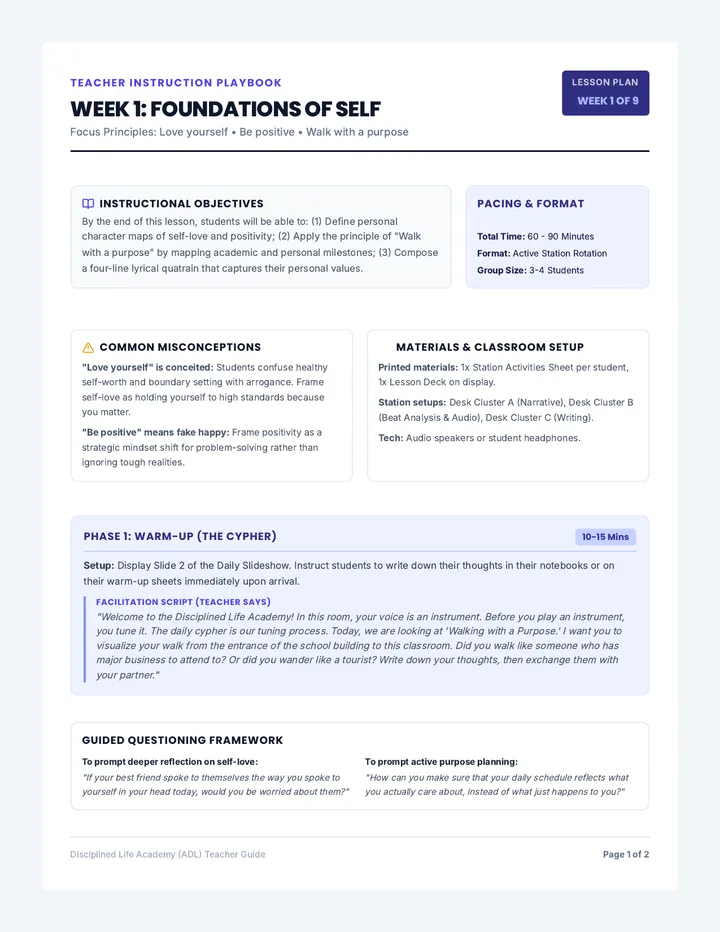 TEACHER INSTRUCTION PLAYBOOK

WEEK 1: FOUNDATIONS OF SELF

Focus Principles: Love yourself • Be positive • Walk with a purpose

LESSON PLAN
WEEK 1 OF 9

INSTRUCTIONAL OBJECTIVES

By the end of this lesson, students will be able to: (1) Define personal character maps of self-love and positivity; (2) Apply the principle of "Walk with a purpose" by mapping academic and personal milestones; (3) Compose a four-line lyrical quatrain that captures their personal values.

PACING & FORMAT

Total Time: 60 - 90 Minutes

Format: Active Station Rotation

Group Size: 3-4 Students

COMMON MISCONCEPTIONS

"Love yourself" is conceited: Students confuse healthy self-worth and boundary setting with arrogance. Frame self-love as holding yourself to high standards because you matter.

"Be positive" means fake happy: Frame positivity as a strategic mindset shift for problem-solving rather than ignoring tough realities.

MATERIALS & CLASSROOM SETUP

Printed materials: 1x Station Activities Sheet per student, 1x Lesson Deck on display.

Station setups: Desk Cluster A (Narrative), Desk Cluster B (Beat Analysis & Audio), Desk Cluster C (Writing).

Tech: Audio speakers or student headphones.

PHASE 1: WARM-UP (THE CYPHER)

10-15 Mins

Setup: Display Slide 2 of the Daily Slideshow. Instruct students to write down their thoughts in their notebooks or on their warm-up sheets immediately upon arrival.

FACILITATION SCRIPT (TEACHER SAYS)

"Welcome to the Disciplined Life Academy! In this room, your voice is an instrument. Before you play an instrument, you tune it. The daily cypher is our tuning process. Today, we are looking at 'Walking with a Purpose.' I want you to visualize your walk from the entrance of the school building to this classroom. Did you walk like someone who has major business to attend to? Or did you wander like a tourist? Write down your thoughts, then exchange them with your partner."

GUIDED QUESTIONING FRAMEWORK

To prompt deeper reflection on self-love:

"If your best friend spoke to themselves the way you spoke to yourself in your head today, would you be worried about them?"

To prompt active purpose planning:

"How can you make sure that your daily schedule reflects what you actually care about, instead of what just happens to you?"

Disciplined Life Academy (ADL) Teacher Guide

Page 1 of 2